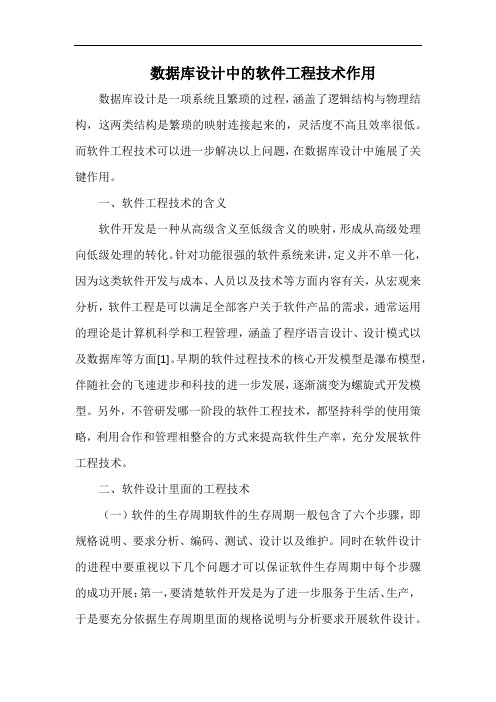 数据库设计中的软件工程技术作用

数据库设计是一项系统且繁琐的过程，涵盖了逻辑结构与物理结构，这两类结构是繁琐的映射连接起来的，灵活度不高且效率很低。而软件工程技术可以进一步解决以上问题，在数据库设计中施展了关键作用。

一、软件工程技术的含义

软件开发是一种从高级含义至低级含义的映射，形成从高级处理向低级处理的转化。针对功能很强的软件系统来讲，定义并不单一化，因为这类软件开发与成本、人员以及技术等方面内容有关，从宏观来分析，软件工程是可以满足全部客户关于软件产品的需求，通常运用的理论是计算机科学和工程管理，涵盖了程序语言设计、设计模式以及数据库等方面[1]。早期的软件过程技术的核心开发模型是瀑布模型，伴随社会的飞速进步和科技的进一步发展，逐渐演变为螺旋式开发模型。另外，不管研发哪一阶段的软件工程技术，都坚持科学的使用策略，利用合作和管理相整合的方式来提高软件生产率，充分发展软件工程技术。

二、软件设计里面的工程技术

（一）软件的生存周期软件的生存周期一般包含了六个步骤，即规格说明、要求分析、编码、测试、设计以及维护。同时在软件设计的进程中要重视以下几个问题才可以保证软件生存周期中每个步骤的成功开展：第一，要清楚软件开发是为了进一步服务于生活、生产，于是要充分依据生存周期里面的规格说明与分析要求开展软件设计。